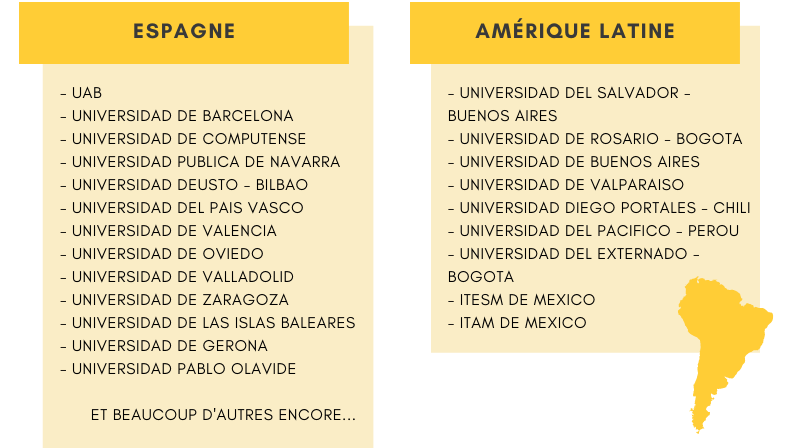 ESPAGNE

- UAB
- UNIVERSIDAD DE BARCELONA
- UNIVERSIDAD DE COMPUTENSE
- UNIVERSIDAD PUBLICA DE NAVARRA
- UNIVERSIDAD DEUSTO - BILBAO
- UNIVERSIDAD DEL PAIS VASCO
- UNIVERSIDAD DE VALENCIA
- UNIVERSIDAD DE OVIEDO
- UNIVERSIDAD DE VALLADOLID
- UNIVERSIDAD DE ZARAGOZA
- UNIVERSIDAD DE LAS ISLAS BALEARES
- UNIVERSIDAD DE GERONA
- UNIVERSIDAD PABLO OLAVIDE

ET BEAUCOUP D'AUTRES ENCORE...

AMÉRIQUE LATINE

- UNIVERSIDAD DEL SALVADOR - BUENOS AIRES
- UNIVERSIDAD DE ROSARIO - BOGOTA
- UNIVERSIDAD DE BUENOS AIRES
- UNIVERSIDAD DE VALPARAISO
- UNIVERSIDAD DIEGO PORTALES - CHILI
- UNIVERSIDAD DEL PACIFICO - PEROU
- UNIVERSIDAD DEL EXTERNADO - BOGOTA
- ITESM DE MEXICO
- ITAM DE MEXICO